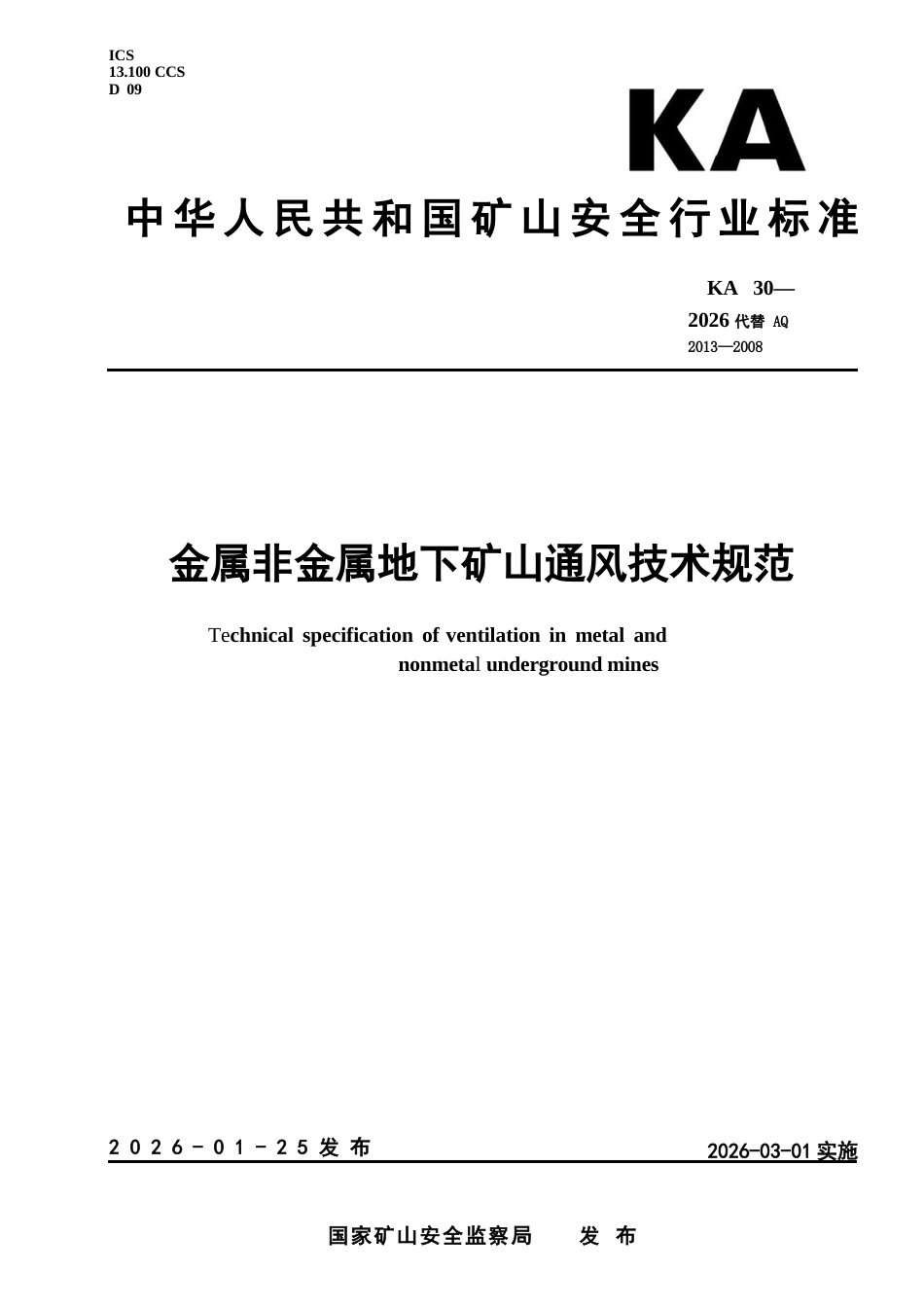 ICS
13.100 CCS
D 09

KA

中华人民共和国矿山安全行业标准

KA 30—
2026 代替 AQ
2013—2008

金属非金属地下矿山通风技术规范

Technical specification of ventilation in metal and nonmetal underground mines

2026-01-25 发布

2026-03-01 实施

国家矿山安全监察局 发 布